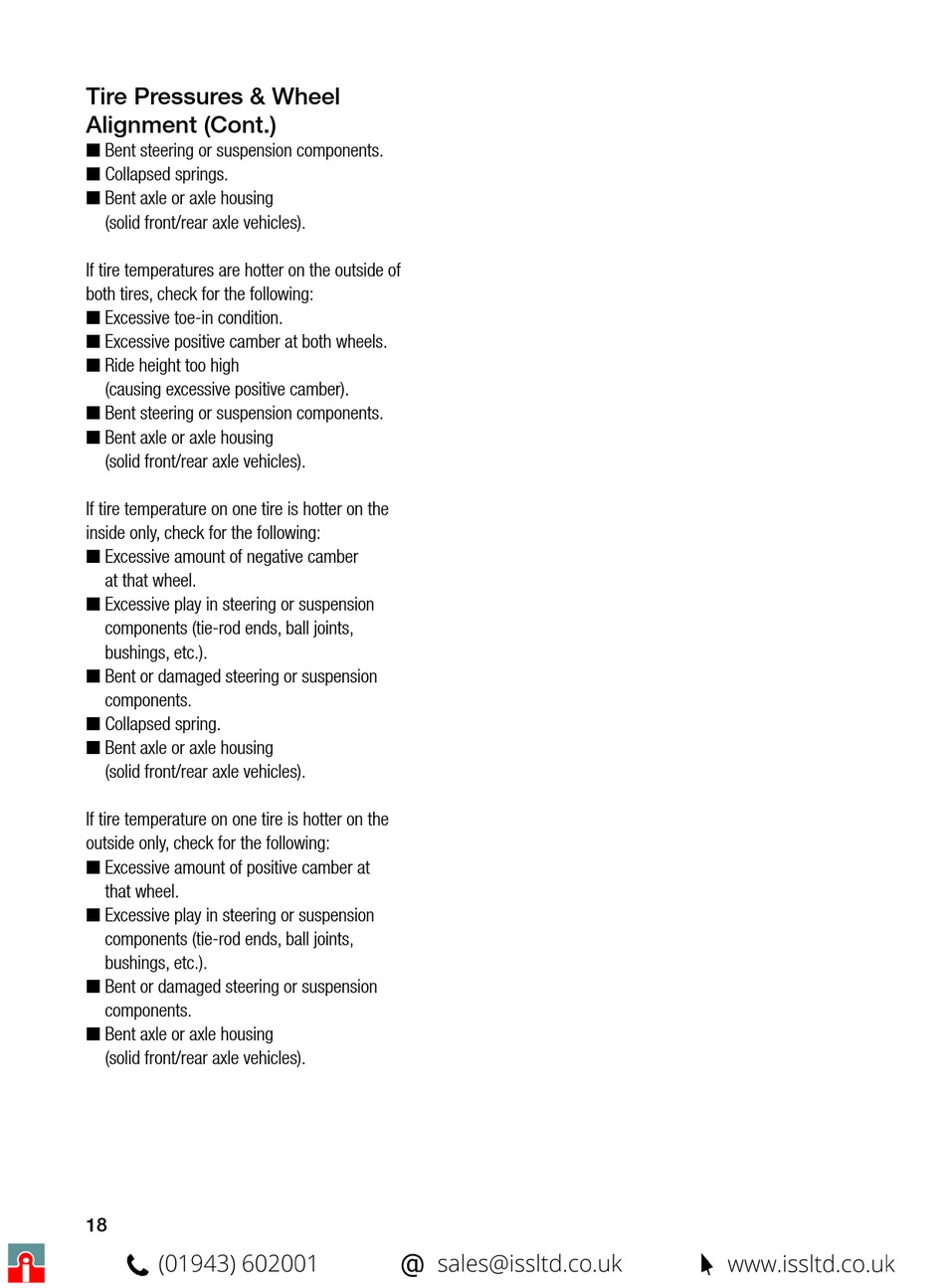 Tire Pressures & Wheel Alignment (Cont.)

■ Bent steering or suspension components.
■ Collapsed springs.
■ Bent axle or axle housing (solid front/rear axle vehicles).

If tire temperatures are hotter on the outside of both tires, check for the following:
■ Excessive toe-in condition.
■ Excessive positive camber at both wheels.
■ Ride height too high (causing excessive positive camber).
■ Bent steering or suspension components.
■ Bent axle or axle housing (solid front/rear axle vehicles).

If tire temperature on one tire is hotter on the inside only, check for the following:
■ Excessive amount of negative camber at that wheel.
■ Excessive play in steering or suspension components (tie-rod ends, ball joints, bushings, etc.).
■ Bent or damaged steering or suspension components.
■ Collapsed spring.
■ Bent axle or axle housing (solid front/rear axle vehicles).

If tire temperature on one tire is hotter on the outside only, check for the following:
■ Excessive amount of positive camber at that wheel.
■ Excessive play in steering or suspension components (tie-rod ends, ball joints, bushings, etc.).
■ Bent or damaged steering or suspension components.
■ Bent axle or axle housing (solid front/rear axle vehicles).

18

(01943) 602001 @ sales@issltd.co.uk www.issltd.co.uk